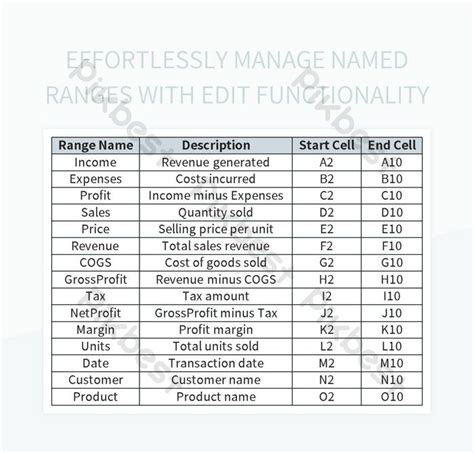 EFFORTLESSLY MANAGE NAMED RANGES WITH EDIT FUNCTIONALITY

| Range Name | Description | Start Cell | End Cell |
|---|---|---|---|
| Income | Revenue generated | A2 | A10 |
| Expenses | Costs incurred | B2 | B10 |
| Profit | Income minus Expenses | C2 | C10 |
| Sales | Quantity sold | D2 | D10 |
| Price | Selling price per unit | E2 | E10 |
| Revenue | Total sales revenue | F2 | F10 |
| COGS | Cost of goods sold | G2 | G10 |
| GrossProfit | Revenue minus COGS | H2 | H10 |
| Tax | Tax amount | I2 | I10 |
| NetProfit | GrossProfit minus Tax | J2 | J10 |
| Margin | Profit margin | K2 | K10 |
| Units | Total units sold | L2 | L10 |
| Date | Transaction date | M2 | M10 |
| Customer | Customer name | N2 | N10 |
| Product | Product name | O2 | O10 |

pikbest pikbest pikbest pikbest pikbest